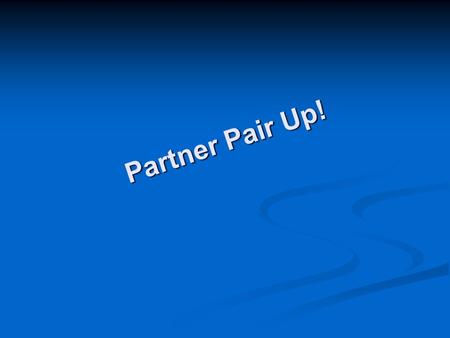 Partner Pair Up!